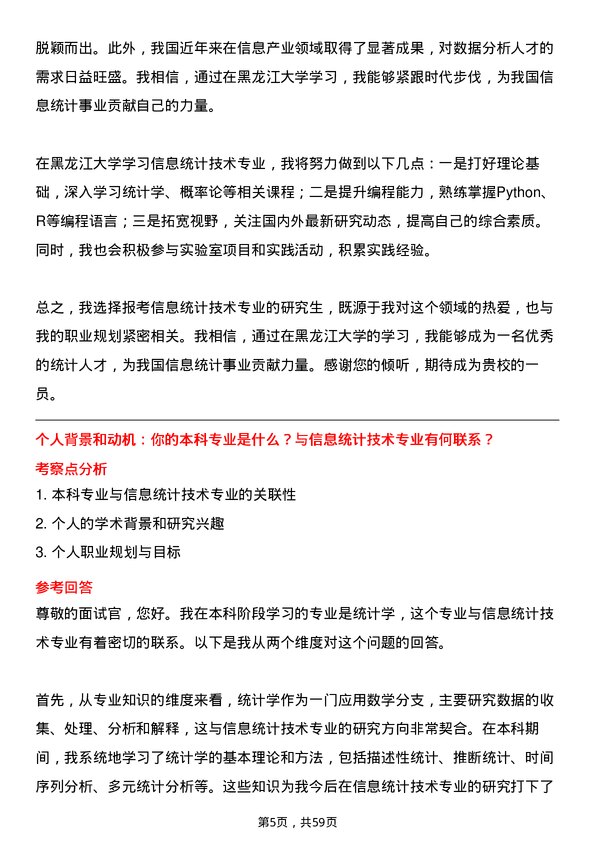 脱颖而出。此外，我国近年来在信息产业领域取得了显著成果，对数据分析人才的需求日益旺盛。我相信，通过在黑龙江大学学习，我能够紧跟时代步伐，为我国信息统计事业贡献自己的力量。

在黑龙江大学学习信息统计技术专业，我将努力做到以下几点：一是打好理论基础，深入学习统计学、概率论等相关课程；二是提升编程能力，熟练掌握Python、R等编程语言；三是拓宽视野，关注国内外最新研究动态，提高自己的综合素质。同时，我也会积极参与实验室项目和实践活动，积累实践经验。

总之，我选择报考信息统计技术专业的研究生，既源于我对这个领域的热爱，也与我的职业规划紧密相关。我相信，通过在黑龙江大学的学习，我能够成为一名优秀的统计人才，为我国信息统计事业贡献力量。感谢您的倾听，期待成为贵校的一员。

个人背景和动机：你的本科专业是什么？与信息统计技术专业有何联系？

考察点分析

1. 本科专业与信息统计技术专业的关联性

2. 个人的学术背景和研究兴趣

3. 个人职业规划与目标

参考回答

尊敬的面试官，您好。我在本科阶段学习的专业是统计学，这个专业与信息统计技术专业有着密切的联系。以下是我从两个维度对这个问题的回答。

首先，从专业知识的维度来看，统计学作为一门应用数学分支，主要研究数据的收集、处理、分析和解释，这与信息统计技术专业的研究方向非常契合。在本科期间，我系统地学习了统计学的基本理论和方法，包括描述性统计、推断统计、时间序列分析、多元统计分析等。这些知识为我今后在信息统计技术专业的研究打下了

第5页，共59页